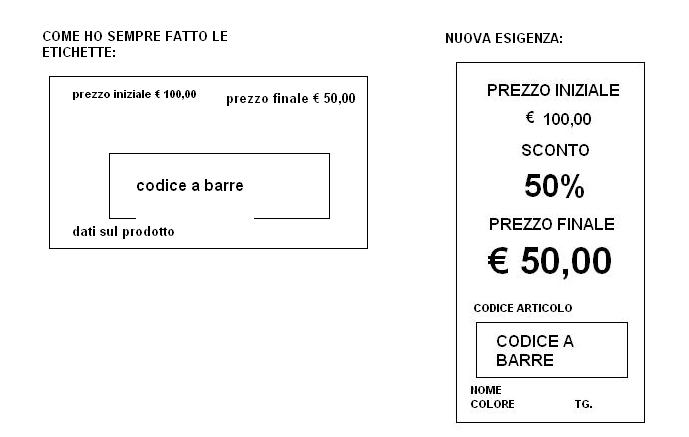 COME HO SEMPRE FATTO LE ETICHETTE:

prezzo iniziale € 100,00

prezzo finale € 50,00

codice a barre

dati sul prodotto

NUOVA ESIGENZA:

PREZZO INIZIALE

€ 100,00

SCONTO

50%

PREZZO FINALE

€ 50,00

CODICE ARTICOLO

CODICE A BARRE

NOME

COLORE

TG.